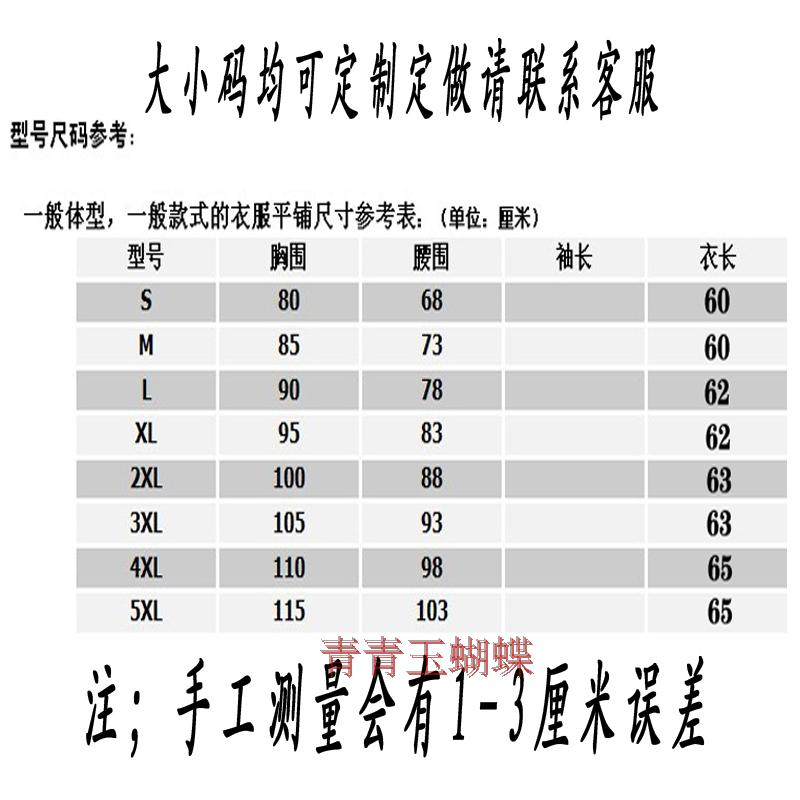 大小码均可定制定做请联系客服

型号尺码参考：

一般体型，一般款式的衣服平铺尺寸参考表：（单位：厘米）

| 型号 | 胸围 | 腰围 | 袖长 | 衣长 |
|---|---|---|---|---|
| S | 80 | 68 | | 60 |
| M | 85 | 73 | | 60 |
| L | 90 | 78 | | 62 |
| XL | 95 | 83 | | 62 |
| 2XL | 100 | 88 | | 63 |
| 3XL | 105 | 93 | | 63 |
| 4XL | 110 | 98 | | 65 |
| 5XL | 115 | 103 | | 65 |

注；手工测量会有1-3厘米误差

青青玉蝴蝶